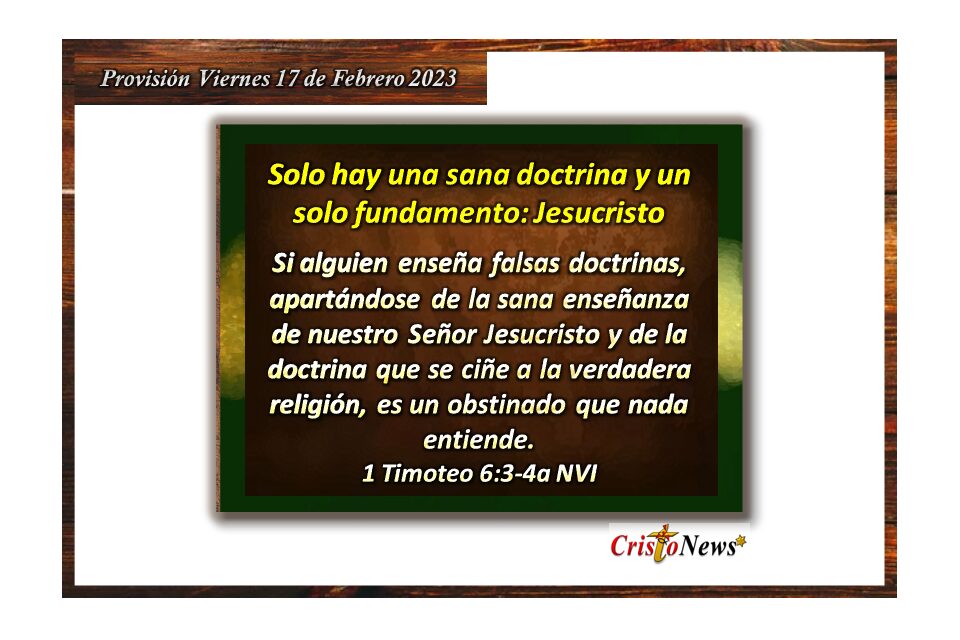 Provisión Viernes 17 de Febrero 2023

Solo hay una sana doctrina y un solo fundamento: Jesucristo

Si alguien enseña falsas doctrinas, apartándose de la sana enseñanza de nuestro Señor Jesucristo y de la doctrina que se ciñe a la verdadera religión, es un obstinado que nada entiende.
1 Timoteo 6:3-4a NVI

CristoNews